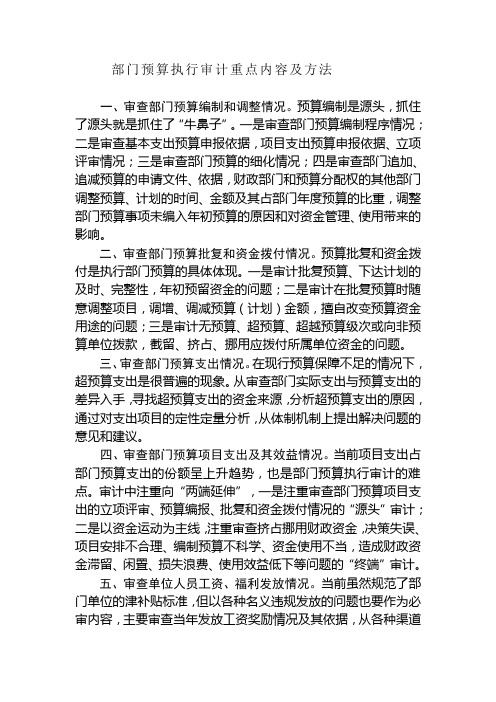 部门预算执行审计重点内容及方法

一、审查部门预算编制和调整情况。预算编制是源头，抓住了源头就是抓住了“牛鼻子”。一是审查部门预算编制程序情况；二是审查基本支出预算申报依据，项目支出预算申报依据、立项评审情况；三是审查部门预算的细化情况；四是审查部门追加、追减预算的申请文件、依据，财政部门和预算分配权的其他部门调整预算、计划的时间、金额及其占部门年度预算的比重，调整部门预算事项未编入年初预算的原因和对资金管理、使用带来的影响。

二、审查部门预算批复和资金拨付情况。预算批复和资金拨付是执行部门预算的具体体现。一是审计批复预算、下达计划的及时、完整性，年初预留资金的问题；二是审计在批复预算时随意调整项目，调增、调减预算（计划）金额，擅自改变预算资金用途的问题；三是审计无预算、超预算、超越预算级次或向非预算单位拨款，截留、挤占、挪用应拨付所属单位资金的问题。

三、审查部门预算支出情况。在现行预算保障不足的情况下，超预算支出是很普遍的现象。从审查部门实际支出与预算支出的差异入手，寻找超预算支出的资金来源，分析超预算支出的原因，通过对支出项目的定性定量分析，从体制机制上提出解决问题的意见和建议。

四、审查部门预算项目支出及其效益情况。当前项目支出占部门预算支出的份额呈上升趋势，也是部门预算执行审计的难点。审计中注重向“两端延伸”，一是注重审查部门预算项目支出的立项评审、预算编报、批复和资金拨付情况的“源头”审计；二是以资金运动为主线，注重审查挤占挪用财政资金，决策失误、项目安排不合理、编制预算不科学、资金使用不当，造成财政资金滞留、闲置、损失浪费、使用效益低下等问题的“终端”审计。

五、审查单位人员工资、福利发放情况。当前虽然规范了部门单位的津补贴标准，但以各种名义违规发放的问题也要作为必审内容，主要审查当年发放工资奖励情况及其依据，从各种渠道